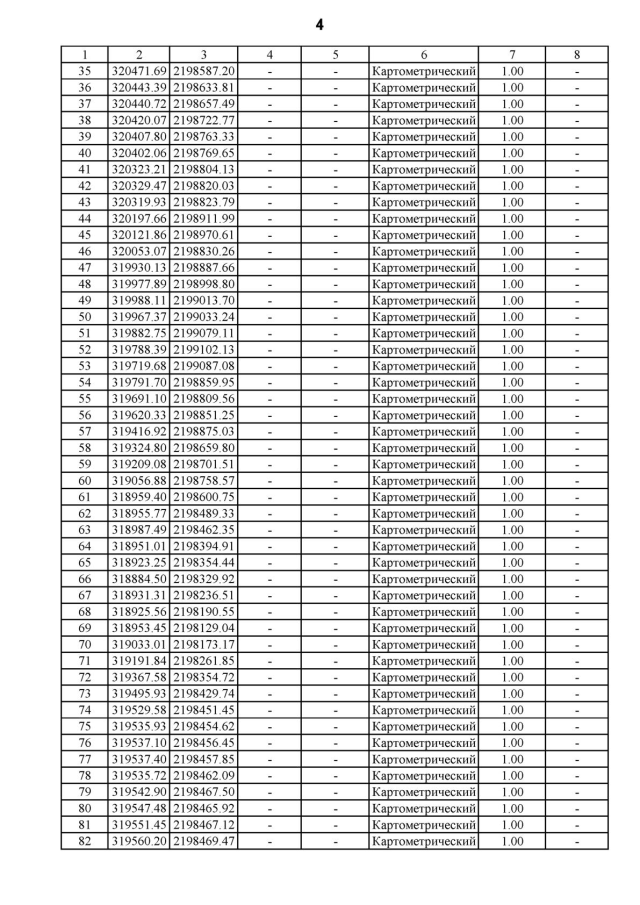 4

| 1 | 2 | 3 | 4 | 5 | 6 | 7 | 8 |
|---|---|---|---|---|---|---|---|
| 35 | 320471.69 | 2198587.20 | - | - | Картометрический | 1.00 | - |
| 36 | 320443.39 | 2198633.81 | - | - | Картометрический | 1.00 | - |
| 37 | 320440.72 | 2198657.49 | - | - | Картометрический | 1.00 | - |
| 38 | 320420.07 | 2198722.77 | - | - | Картометрический | 1.00 | - |
| 39 | 320407.80 | 2198763.33 | - | - | Картометрический | 1.00 | - |
| 40 | 320402.06 | 2198769.65 | - | - | Картометрический | 1.00 | - |
| 41 | 320323.21 | 2198804.13 | - | - | Картометрический | 1.00 | - |
| 42 | 320329.47 | 2198820.03 | - | - | Картометрический | 1.00 | - |
| 43 | 320319.93 | 2198823.79 | - | - | Картометрический | 1.00 | - |
| 44 | 320197.66 | 2198911.99 | - | - | Картометрический | 1.00 | - |
| 45 | 320121.86 | 2198970.61 | - | - | Картометрический | 1.00 | - |
| 46 | 320053.07 | 2198830.26 | - | - | Картометрический | 1.00 | - |
| 47 | 319930.13 | 2198887.66 | - | - | Картометрический | 1.00 | - |
| 48 | 319977.89 | 2198998.80 | - | - | Картометрический | 1.00 | - |
| 49 | 319988.11 | 2199013.70 | - | - | Картометрический | 1.00 | - |
| 50 | 319967.37 | 2199033.24 | - | - | Картометрический | 1.00 | - |
| 51 | 319882.75 | 2199079.11 | - | - | Картометрический | 1.00 | - |
| 52 | 319788.39 | 2199102.13 | - | - | Картометрический | 1.00 | - |
| 53 | 319719.68 | 2199087.08 | - | - | Картометрический | 1.00 | - |
| 54 | 319791.70 | 2198859.95 | - | - | Картометрический | 1.00 | - |
| 55 | 319691.10 | 2198809.56 | - | - | Картометрический | 1.00 | - |
| 56 | 319620.33 | 2198851.25 | - | - | Картометрический | 1.00 | - |
| 57 | 319416.92 | 2198875.03 | - | - | Картометрический | 1.00 | - |
| 58 | 319324.80 | 2198659.80 | - | - | Картометрический | 1.00 | - |
| 59 | 319209.08 | 2198701.51 | - | - | Картометрический | 1.00 | - |
| 60 | 319056.88 | 2198758.57 | - | - | Картометрический | 1.00 | - |
| 61 | 318959.40 | 2198600.75 | - | - | Картометрический | 1.00 | - |
| 62 | 318955.77 | 2198489.33 | - | - | Картометрический | 1.00 | - |
| 63 | 318987.49 | 2198462.35 | - | - | Картометрический | 1.00 | - |
| 64 | 318951.01 | 2198394.91 | - | - | Картометрический | 1.00 | - |
| 65 | 318923.25 | 2198354.44 | - | - | Картометрический | 1.00 | - |
| 66 | 318884.50 | 2198329.92 | - | - | Картометрический | 1.00 | - |
| 67 | 318931.31 | 2198236.51 | - | - | Картометрический | 1.00 | - |
| 68 | 318925.56 | 2198190.55 | - | - | Картометрический | 1.00 | - |
| 69 | 318953.45 | 2198129.04 | - | - | Картометрический | 1.00 | - |
| 70 | 319033.01 | 2198173.17 | - | - | Картометрический | 1.00 | - |
| 71 | 319191.84 | 2198261.85 | - | - | Картометрический | 1.00 | - |
| 72 | 319367.58 | 2198354.72 | - | - | Картометрический | 1.00 | - |
| 73 | 319495.93 | 2198429.74 | - | - | Картометрический | 1.00 | - |
| 74 | 319529.58 | 2198451.45 | - | - | Картометрический | 1.00 | - |
| 75 | 319535.93 | 2198454.62 | - | - | Картометрический | 1.00 | - |
| 76 | 319537.10 | 2198456.45 | - | - | Картометрический | 1.00 | - |
| 77 | 319537.40 | 2198457.85 | - | - | Картометрический | 1.00 | - |
| 78 | 319535.72 | 2198462.09 | - | - | Картометрический | 1.00 | - |
| 79 | 319542.90 | 2198467.50 | - | - | Картометрический | 1.00 | - |
| 80 | 319547.48 | 2198465.92 | - | - | Картометрический | 1.00 | - |
| 81 | 319551.45 | 2198467.12 | - | - | Картометрический | 1.00 | - |
| 82 | 319560.20 | 2198469.47 | - | - | Картометрический | 1.00 | - |